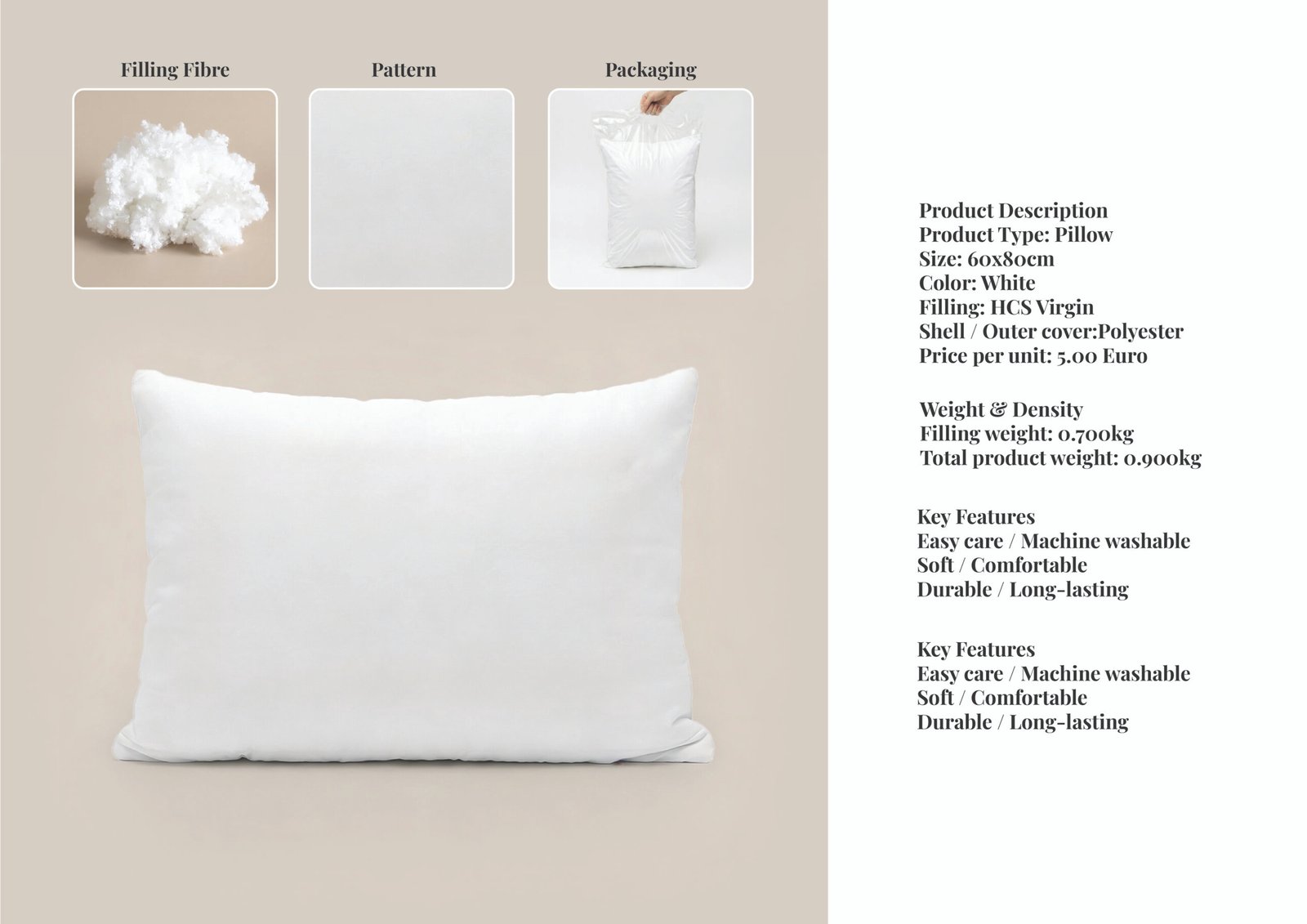 Filling Fibre

Pattern

Packaging

Product Description
Product Type: Pillow
Size: 60x80cm
Color: White
Filling: HCS Virgin
Shell / Outer cover:Polyester
Price per unit: 5.00 Euro

Weight & Density
Filling weight: 0.700kg
Total product weight: 0.900kg

Key Features
Easy care / Machine washable
Soft / Comfortable
Durable / Long-lasting

Key Features
Easy care / Machine washable
Soft / Comfortable
Durable / Long-lasting